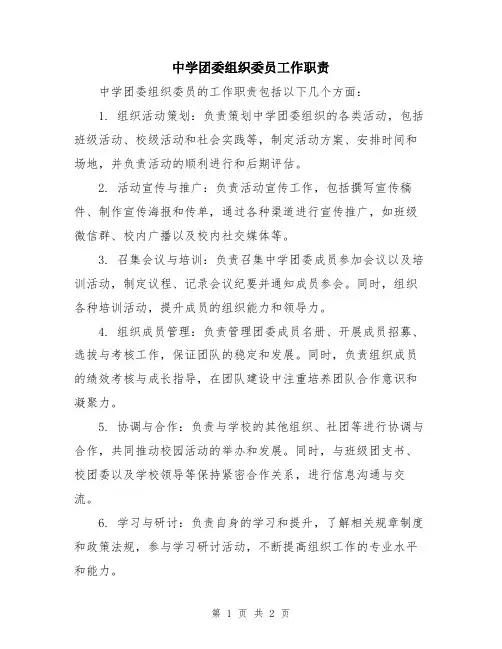 中学团委组织委员工作职责

中学团委组织委员的工作职责包括以下几个方面：

1. 组织活动策划：负责策划中学团委组织的各类活动，包括班级活动、校级活动和社会实践等，制定活动方案、安排时间和场地，并负责活动的顺利进行和后期评估。

2. 活动宣传与推广：负责活动宣传工作，包括撰写宣传稿件、制作宣传海报和传单，通过各种渠道进行宣传推广，如班级微信群、校内广播以及校内社交媒体等。

3. 召集会议与培训：负责召集中学团委成员参加会议以及培训活动，制定议程、记录会议纪要并通知成员参会。同时，组织各种培训活动，提升成员的组织能力和领导力。

4. 组织成员管理：负责管理团委成员名册、开展成员招募、选拔与考核工作，保证团队的稳定和发展。同时，负责组织成员的绩效考核与成长指导，在团队建设中注重培养团队合作意识和凝聚力。

5. 协调与合作：负责与学校的其他组织、社团等进行协调与合作，共同推动校园活动的举办和发展。同时，与班级团支书、校团委以及学校领导等保持紧密合作关系，进行信息沟通与交流。

6. 学习与研讨：负责自身的学习和提升，了解相关规章制度和政策法规，参与学习研讨活动，不断提高组织工作的专业水平和能力。

第 1 页 共 2 页